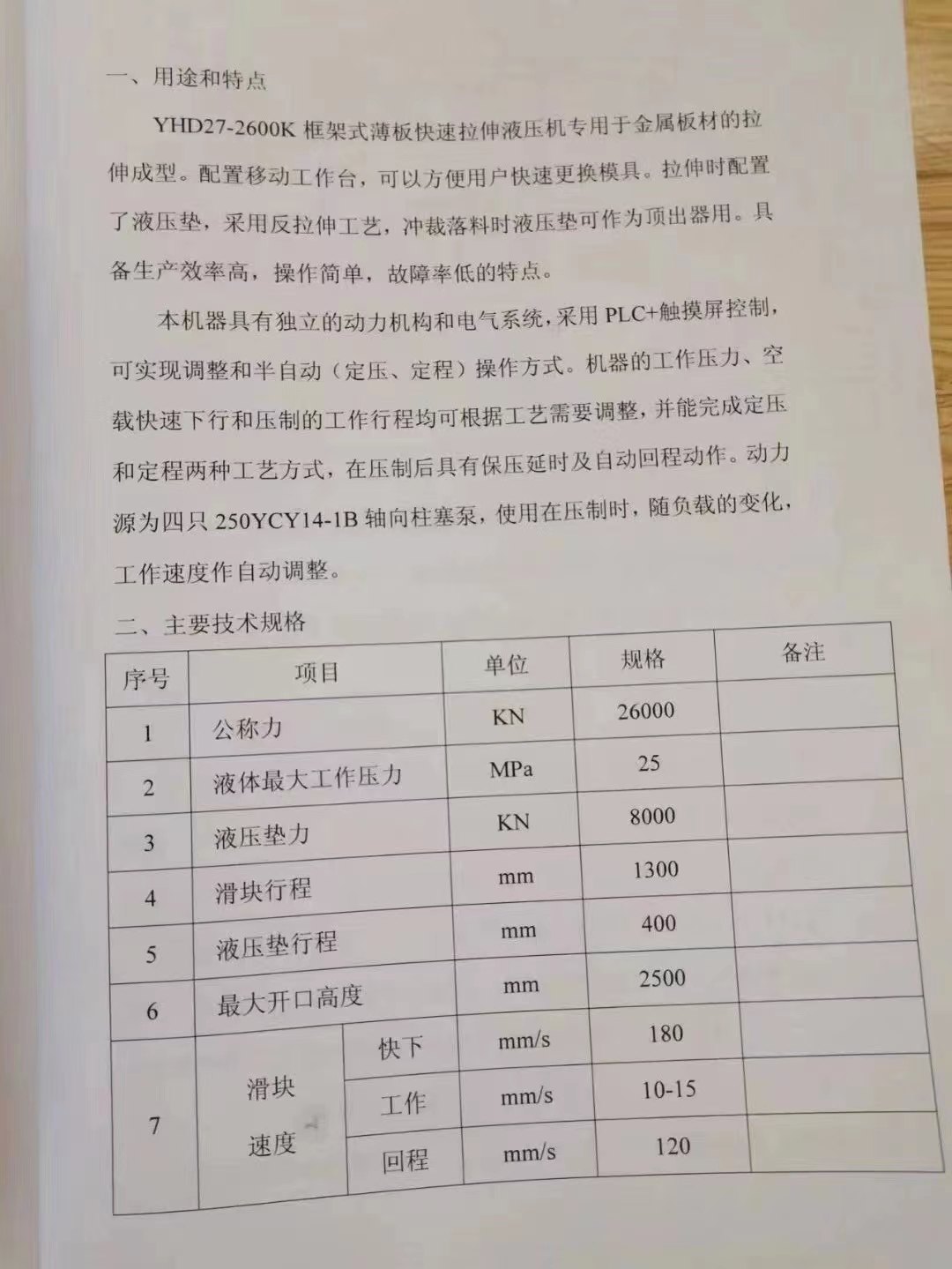 一、用途和特点

YHD27-2600K 框架式薄板快速拉伸液压机专用于金属板材的拉伸成型。配置移动工作台，可以方便用户快速更换模具。拉伸时配置了液压垫，采用反拉伸工艺，冲裁落料时液压垫可作为顶出器用。具备生产效率高，操作简单，故障率低的特点。

本机器具有独立的动力机构和电气系统，采用 PLC+触摸屏控制，可实现调整和半自动（定压、定程）操作方式。机器的工作压力、空载快速下行和压制的工作行程均可根据工艺需要调整，并能完成定压和定程两种工艺方式，在压制后具有保压延时及自动回程动作。动力源为四只 250YCY14-1B 轴向柱塞泵，使用在压制时，随负载的变化，工作速度作自动调整。

二、主要技术规格

| 序号 | 项目 | | 单位 | 规格 | 备注 |
|---|---|---|---|---|---|
| 1 | 公称力 | | KN | 26000 | |
| 2 | 液体最大工作压力 | | MPa | 25 | |
| 3 | 液压垫力 | | KN | 8000 | |
| 4 | 滑块行程 | | mm | 1300 | |
| 5 | 液压垫行程 | | mm | 400 | |
| 6 | 最大开口高度 | | mm | 2500 | |
| 7 | 滑块速度 | 快下 | mm/s | 180 | |
| | | 工作 | mm/s | 10-15 | |
| | | 回程 | mm/s | 120 | |